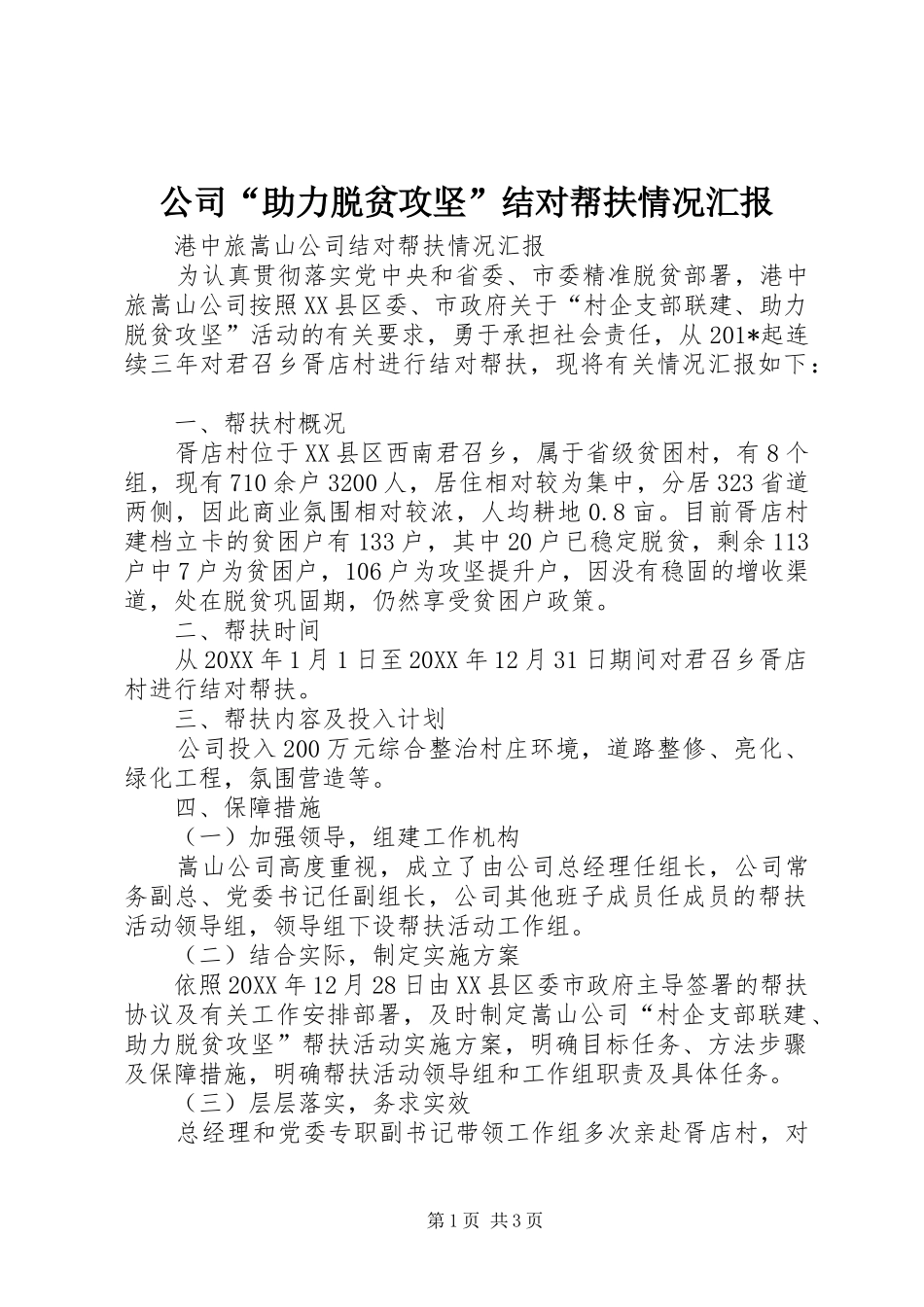 公司“助力脱贫攻坚”结对帮扶情况汇报

港中旅嵩山公司结对帮扶情况汇报

为认真贯彻落实党中央和省委、市委精准脱贫部署，港中旅嵩山公司按照XX县区委、市政府关于“村企支部联建、助力脱贫攻坚”活动的有关要求，勇于承担社会责任，从201*起连续三年对君召乡胥店村进行结对帮扶，现将有关情况汇报如下：

一、帮扶村概况

胥店村位于XX县区西南君召乡，属于省级贫困村，有8个组，现有710余户3200人，居住相对较为集中，分居323省道两侧，因此商业氛围相对较浓，人均耕地0.8亩。目前胥店村建档立卡的贫困户有133户，其中20户已稳定脱贫，剩余113户中7户为贫困户，106户为攻坚提升户，因没有稳固的增收渠道，处在脱贫巩固期，仍然享受贫困户政策。

二、帮扶时间

从20XX年1月1日至20XX年12月31日期间对君召乡胥店村进行结对帮扶。

三、帮扶内容及投入计划

公司投入200万元综合整治村庄环境，道路整修、亮化、绿化工程，氛围营造等。

四、保障措施

（一）加强领导，组建工作机构

嵩山公司高度重视，成立了由公司总经理任组长，公司常务副总、党委书记任副组长，公司其他班子成员任成员的帮扶活动领导组，领导组下设帮扶活动工作组。

（二）结合实际，制定实施方案

依照20XX年12月28日由XX县区委市政府主导签署的帮扶协议及有关工作安排部署，及时制定嵩山公司“村企支部联建、助力脱贫攻坚”帮扶活动实施方案，明确目标任务、方法步骤及保障措施，明确帮扶活动领导组和工作组职责及具体任务。

（三）层层落实，务求实效

总经理和党委专职副书记带领工作组多次亲赴胥店村，对

第1页 共3页